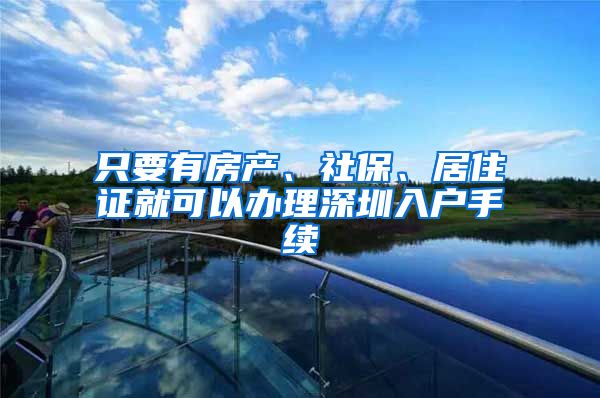 只要有房产、社保、居住证就可以办理深圳入户手续